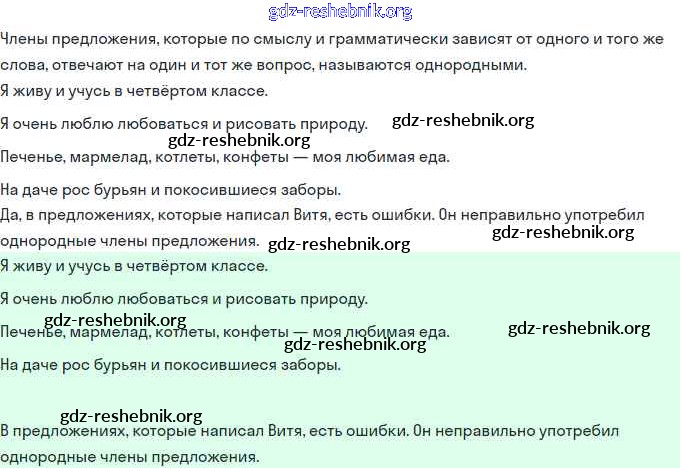 gdz-reshebnik.org

Члены предложения, которые по смыслу и грамматически зависят от одного и того же слова, отвечают на один и тот же вопрос, называются однородными.

Я живу и учусь в четвёртом классе.

Я очень люблю любоваться и рисовать природу. gdz-reshebnik.org

gdz-reshebnik.org

Печенье, мармелад, котлеты, конфеты — моя любимая еда.

На даче рос бурьян и покосившиеся заборы.

Да, в предложениях, которые написал Витя, есть ошибки. Он неправильно употребил однородные члены предложения. gdz-reshebnik.org gdz-reshebnik.org

Я живу и учусь в четвёртом классе.

Я очень люблю любоваться и рисовать природу.

gdz-reshebnik.org

Печенье, мармелад, котлеты, конфеты — моя любимая еда. gdz-reshebnik.org

gdz-reshebnik.org

На даче рос бурьян и покосившиеся заборы.

gdz-reshebnik.org

В предложениях, которые написал Витя, есть ошибки. Он неправильно употребил однородные члены предложения.